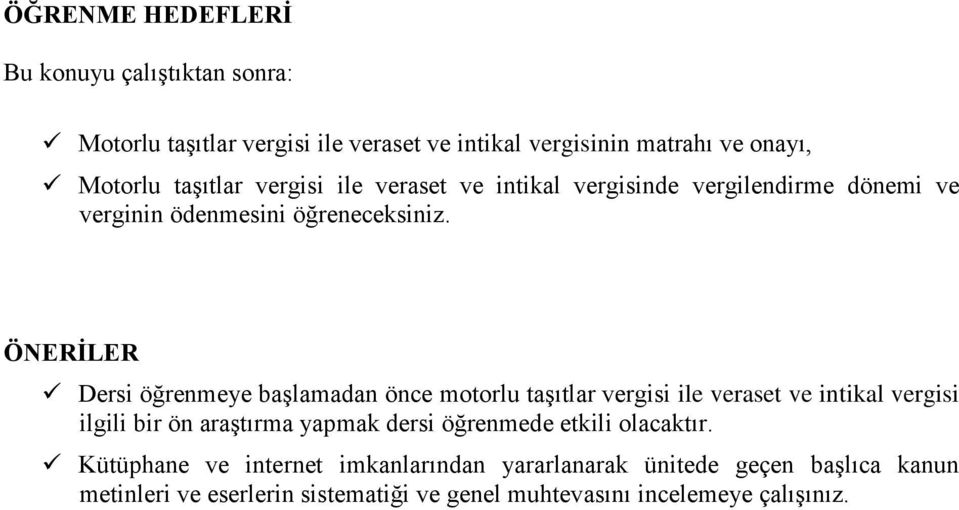 ÖĞRENME HEDEFLERİ

Bu konuyu çalıştıktan sonra:

✓ Motorlu taşıtlar vergisi ile veraset ve intikal vergisinin matrahı ve onayı,

✓ Motorlu taşıtlar vergisi ile veraset ve intikal vergisinde vergilendirme dönemi ve verginin ödenmesini öğreneceksiniz.

ÖNERİLER

✓ Dersi öğrenmeye başlamadan önce motorlu taşıtlar vergisi ile veraset ve intikal vergisi ilgili bir ön araştırma yapmak dersi öğrenmede etkili olacaktır.

✓ Kütüphane ve internet imkanlarından yararlanarak ünitede geçen başlıca kanun metinleri ve eserlerin sistematiği ve genel muhtevasını incelemeye çalışınız.